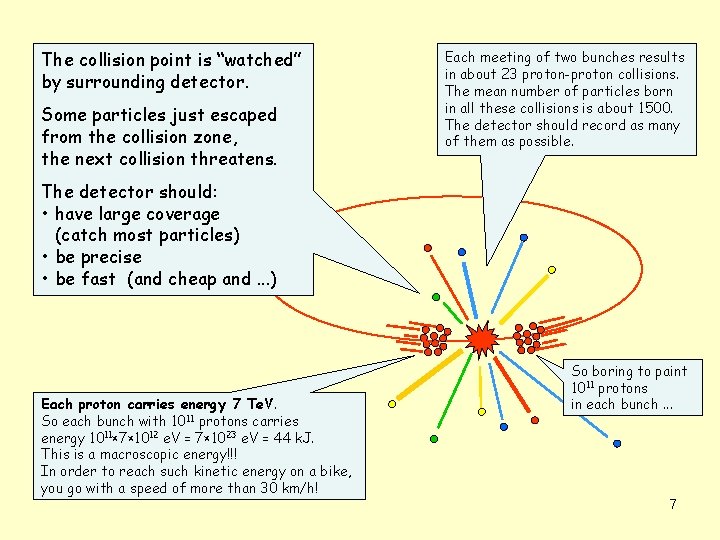 The collision point is "watched" by surrounding detector.

Some particles just escaped from the collision zone, the next collision threatens.

The detector should:
• have large coverage
(catch most particles)
• be precise
• be fast (and cheap and ...)

Each meeting of two bunches results in about 23 proton-proton collisions. The mean number of particles born in all these collisions is about 1500. The detector should record as many of them as possible.

So boring to paint $10^{11}$ protons in each bunch ...

Each proton carries energy 7 TeV.
So each bunch with $10^{11}$ protons carries energy $10^{11} \times 7 \times 10^{12}$ eV = $7 \times 10^{23}$ eV = 44 kJ.
This is a macroscopic energy!!!
In order to reach such kinetic energy on a bike, you go with a speed of more than 30 km/h!

7